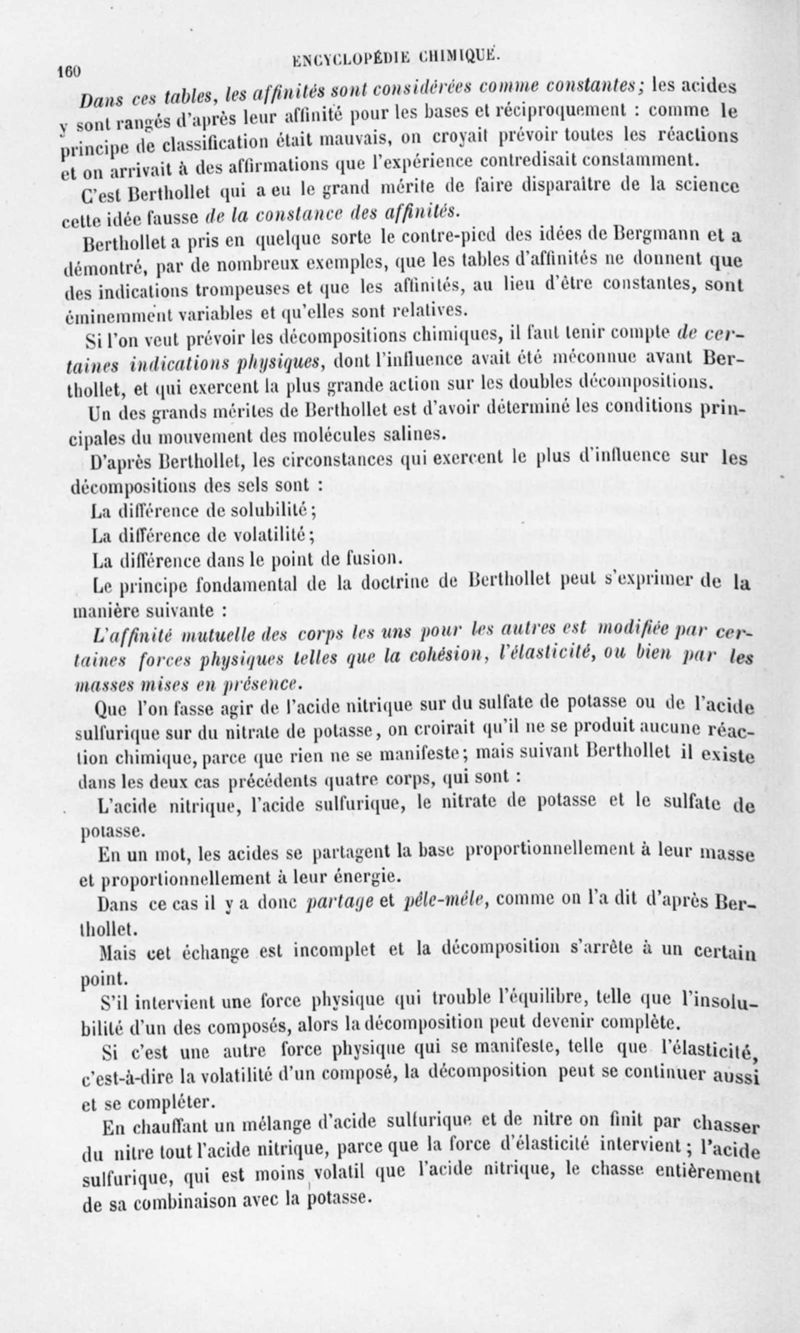 160 ENCYCLOPÉDIE CHIMIQUE.

Dans ces tables, les affinités sont considérées comme constantes; les acides y sont rangés d'après leur affinité pour les bases et réciproquement : comme le principe de classification était mauvais, on croyait prévoir toutes les réactions et on arrivait à des affirmations que l'expérience contredisait constamment.

C'est Berthollet qui a eu le grand mérite de faire disparaître de la science cette idée fausse de la constance des affinités.

Berthollet a pris en quelque sorte le contre-pied des idées de Bergmann et a démontré, par de nombreux exemples, que les tables d'affinités ne donnent que des indications trompeuses et que les affinités, au lieu d'être constantes, sont éminemment variables et qu'elles sont relatives.

Si l'on veut prévoir les décompositions chimiques, il faut tenir compte de certaines indications physiques, dont l'influence avait été méconnue avant Berthollet, et qui exercent la plus grande action sur les doubles décompositions.

Un des grands mérites de Berthollet est d'avoir déterminé les conditions principales du mouvement des molécules salines.

D'après Berthollet, les circonstances qui exercent le plus d'influence sur les décompositions des sels sont :

La différence de solubilité;

La différence de volatilité;

La différence dans le point de fusion.

Le principe fondamental de la doctrine de Berthollet peut s'exprimer de la manière suivante :

L'affinité mutuelle des corps les uns pour les autres est modifiée par certaines forces physiques telles que la cohésion, l'élasticité, ou bien par les masses mises en présence.

Que l'on fasse agir de l'acide nitrique sur du sulfate de potasse ou de l'acide sulfurique sur du nitrate de potasse, on croirait qu'il ne se produit aucune réaction chimique, parce que rien ne se manifeste; mais suivant Berthollet il existe dans les deux cas précédents quatre corps, qui sont :

L'acide nitrique, l'acide sulfurique, le nitrate de potasse et le sulfate de potasse.

En un mot, les acides se partagent la base proportionnellement à leur masse et proportionnellement à leur énergie.

Dans ce cas il y a donc partage et pêle-mêle, comme on l'a dit d'après Berthollet.

Mais cet échange est incomplet et la décomposition s'arrête à un certain point.

S'il intervient une force physique qui trouble l'équilibre, telle que l'insolubilité d'un des composés, alors la décomposition peut devenir complète.

Si c'est une autre force physique qui se manifeste, telle que l'élasticité, c'est-à-dire la volatilité d'un composé, la décomposition peut se continuer aussi et se compléter.

En chauffant un mélange d'acide sulfurique et de nitre on finit par chasser du nitre tout l'acide nitrique, parce que la force d'élasticité intervient; l'acide sulfurique, qui est moins volatil que l'acide nitrique, le chasse entièrement de sa combinaison avec la potasse.